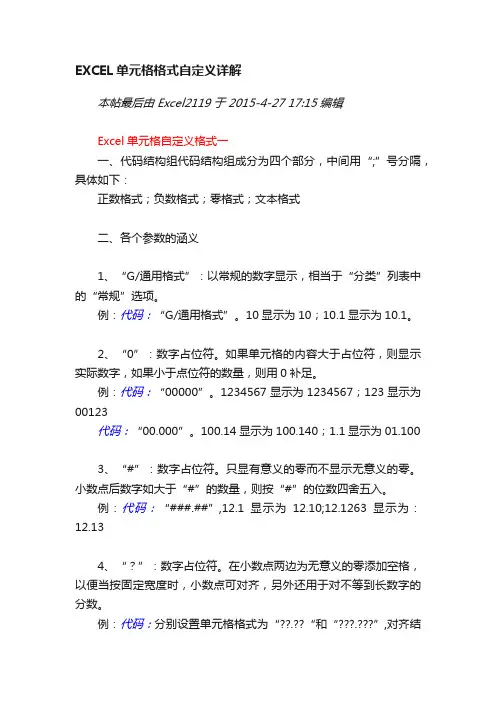 EXCEL 单元格格式自定义详解

本帖最后由 Excel2119 于 2015-4-27 17:15 编辑

Excel 单元格自定义格式一

一、代码结构组代码结构组成分为四个部分，中间用“;”号分隔，具体如下：

正数格式；负数格式；零格式；文本格式

二、各个参数的涵义

1、“G/通用格式”：以常规的数字显示，相当于“分类”列表中的“常规”选项。

例：代码：“G/通用格式”。10 显示为 10；10.1 显示为 10.1。

2、“0”：数字占位符。如果单元格的内容大于占位符，则显示实际数字，如果小于点位符的数量，则用 0 补足。

例：代码：“00000”。1234567 显示为 1234567；123 显示为 00123

代码：“00.000”。100.14 显示为 100.140；1.1 显示为 01.100

3、“#”：数字占位符。只显有意义的零而不显示无意义的零。小数点后数字如大于“#”的数量，则按“#”的位数四舍五入。

例：代码：“###.##”,12.1 显示为 12.10;12.1263 显示为：12.13

4、“？”：数字占位符。在小数点两边为无意义的零添加空格，以便当按固定宽度时，小数点可对齐，另外还用于对不等到长数字的分数。

例：代码：分别设置单元格格式为“??.??“和“???.???”,对齐结